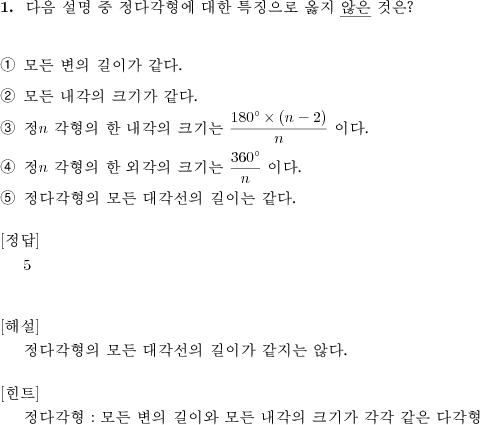 1. 다음 설명 중 정다각형에 대한 특징으로 옳지 않은 것은?

① 모든 변의 길이가 같다.

② 모든 내각의 크기가 같다.

③ 정$n$ 각형의 한 내각의 크기는 $\frac{180^\circ \times (n-2)}{n}$ 이다.

④ 정$n$ 각형의 한 외각의 크기는 $\frac{360^\circ}{n}$ 이다.

⑤ 정다각형의 모든 대각선의 길이는 같다.

[정답]
5

[해설]
정다각형의 모든 대각선의 길이가 같지는 않다.

[힌트]
정다각형 : 모든 변의 길이와 모든 내각의 크기가 각각 같은 다각형